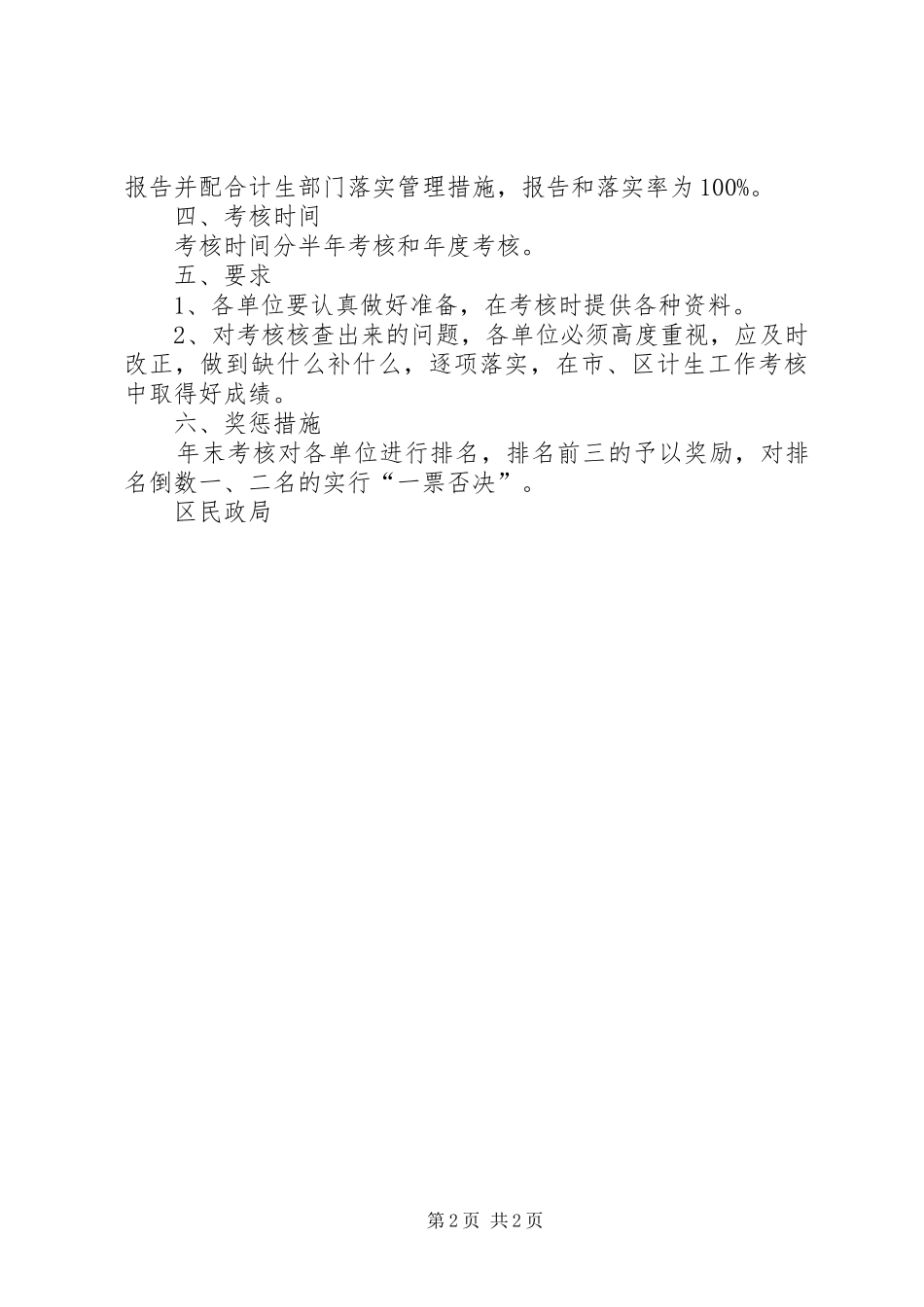 报告并配合计生部门落实管理措施，报告和落实率为100%。

四、考核时间

考核时间分半年考核和年度考核。

五、要求

1、各单位要认真做好准备，在考核时提供各种资料。

2、对考核核查出来的问题，各单位必须高度重视，应及时改正，做到缺什么补什么，逐项落实，在市、区计生工作考核中取得好成绩。

六、奖惩措施

年末考核对各单位进行排名，排名前三的予以奖励，对排名倒数一、二名的实行“一票否决”。

区民政局

第2页 共2页